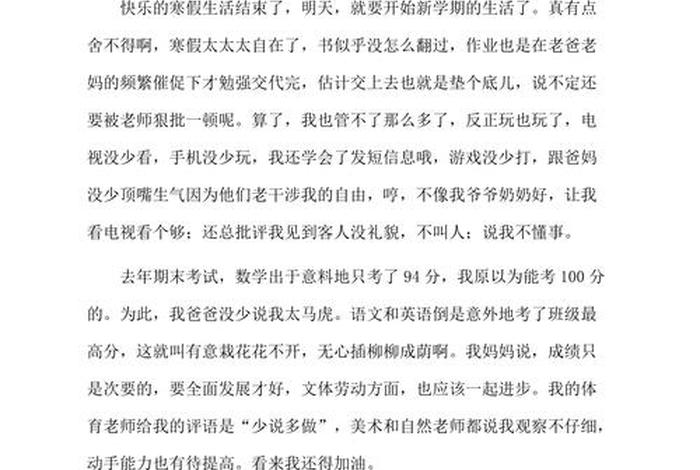 快乐的寒假生活结束了，明天，就要开始新学期的生活了。真有点舍不得啊，寒假太太太自在了，书似乎没怎么翻过，作业也是在老爸老妈的频繁催促下才勉强交代完，估计交上去也就是垫个底儿，说不定还要被老师狠批一顿呢。算了，我也管不了那么多了，反正玩也玩了，电视没少看，手机没少玩，我还学会了发短信息哦，游戏没少打，跟爸妈没少顶嘴生气因为他们老干涉我的自由，哼，不像我爷爷奶奶好，让我看电视看个够；还总批评我见到客人没礼貌，不叫人；说我不懂事。

去年期末考试，数学出于意料地只考了 94 分，我原以为能考 100 分的。为此，我爸爸没少说我太马虎。语文和英语倒是意外地考了班级最高分，这就叫有意栽花花不开，无心插柳柳成荫啊。我妈妈说，成绩只是次要的，要全面发展才好，文体劳动方面，也应该一起进步。我的体育老师给我的评语是“少说多做”，美术和自然老师都说我观察不仔细，动手能力也有待提高。看来我还得加油。